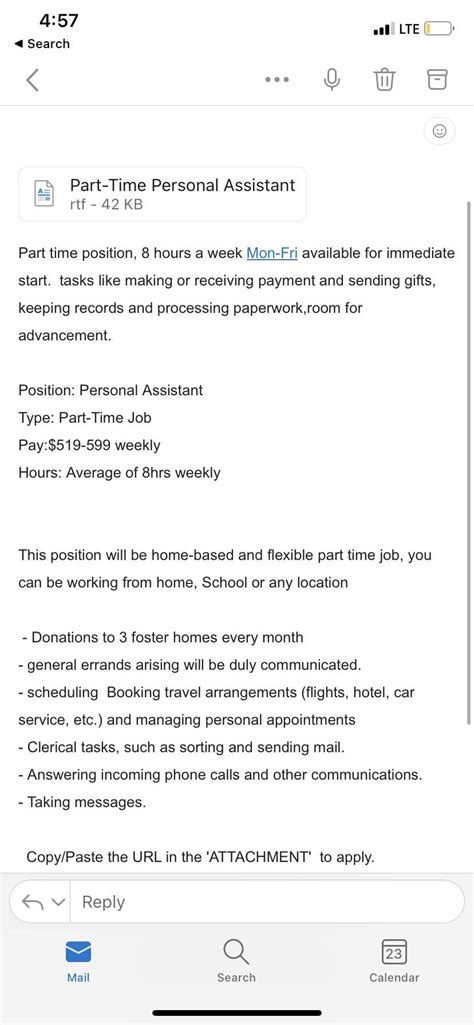 4:57
◀ Search
LTE

Part-Time Personal Assistant
rtf - 42 KB

Part time position, 8 hours a week Mon-Fri available for immediate start. tasks like making or receiving payment and sending gifts, keeping records and processing paperwork,room for advancement.

Position: Personal Assistant
Type: Part-Time Job
Pay:$519-599 weekly
Hours: Average of 8hrs weekly

This position will be home-based and flexible part time job, you can be working from home, School or any location

- Donations to 3 foster homes every month
- general errands arising will be duly communicated.
- scheduling Booking travel arrangements (flights, hotel, car service, etc.) and managing personal appointments
- Clerical tasks, such as sorting and sending mail.
- Answering incoming phone calls and other communications.
- Taking messages.

Copy/Paste the URL in the 'ATTACHMENT' to apply.

Reply

Mail
Search
23
Calendar